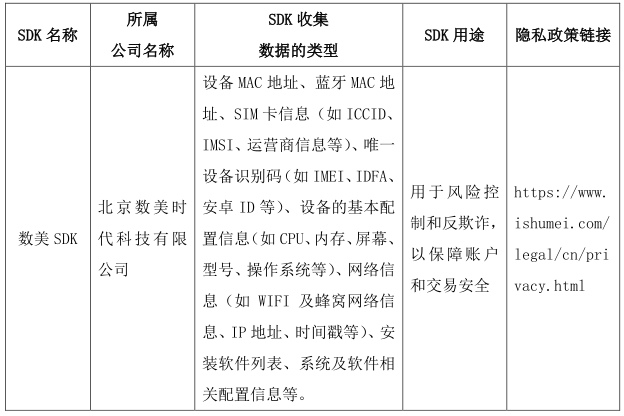 | SDK 名称 | 所属公司名称 | SDK 收集数据的类型 | SDK 用途 | 隐私政策链接 |
|---|---|---|---|---|
| 数美 SDK | 北京数美时代科技有限公司 | 设备 MAC 地址、蓝牙 MAC 地址、SIM 卡信息（如 ICCID、IMSI、运营商信息等）、唯一设备识别码（如 IMEI、IDFA、安卓 ID 等）、设备的基本配置信息（如 CPU、内存、屏幕、型号、操作系统等）、网络信息（如 WIFI 及蜂窝网络信息、IP 地址、时间戳等）、安装软件列表、系统及软件相关配置信息等。 | 用于风险控制和反欺诈，以保障账户和交易安全 | https://www.ishumei.com/legal/cn/privacy.html |